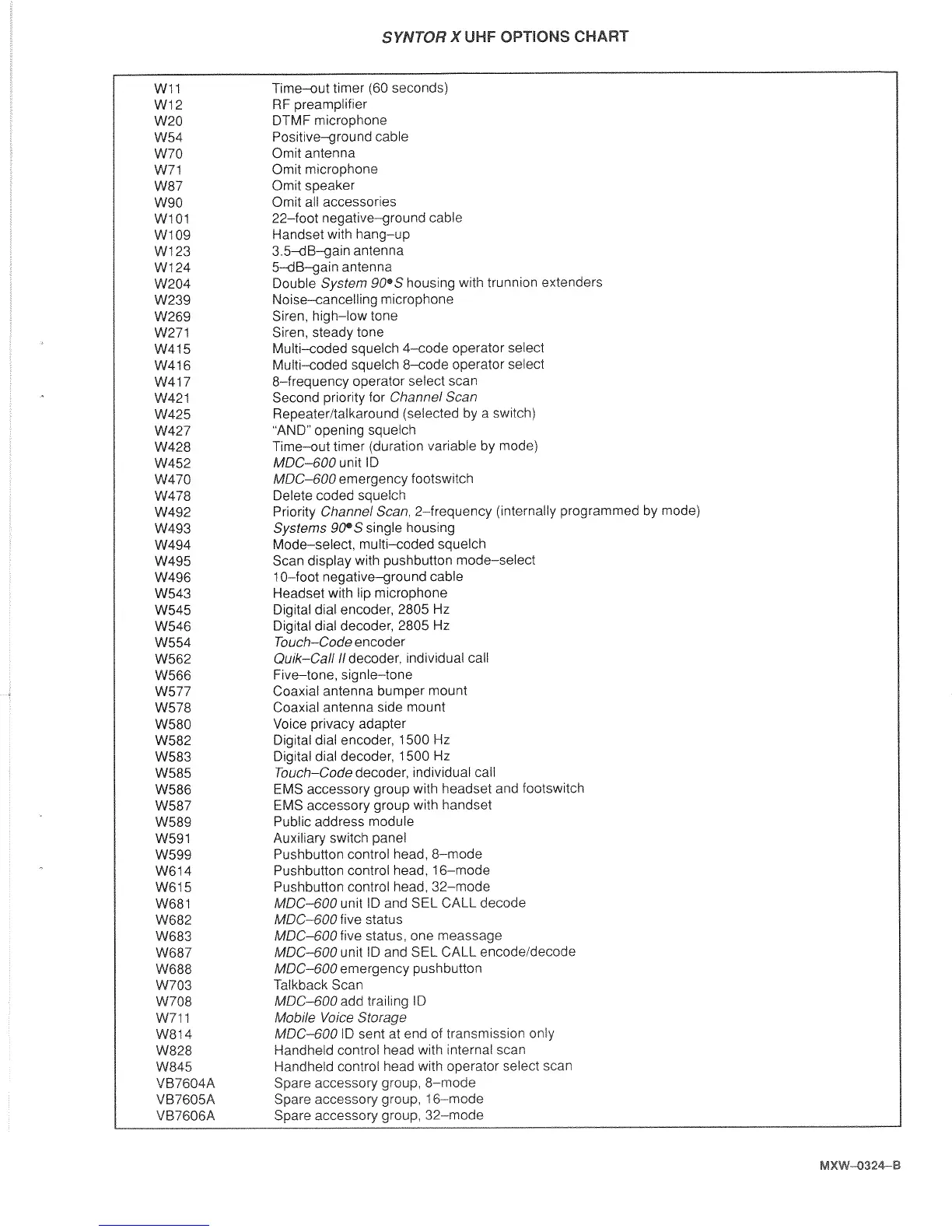 SYNTOR X UHF OPTIONS CHART

| | |
|---|---|
| W11 | Time–out timer (60 seconds) |
| W12 | RF preamplifier |
| W20 | DTMF microphone |
| W54 | Positive–ground cable |
| W70 | Omit antenna |
| W71 | Omit microphone |
| W87 | Omit speaker |
| W90 | Omit all accessories |
| W101 | 22–foot negative–ground cable |
| W109 | Handset with hang–up |
| W123 | 3.5–dB–gain antenna |
| W124 | 5–dB–gain antenna |
| W204 | Double System 90•S housing with trunnion extenders |
| W239 | Noise–cancelling microphone |
| W269 | Siren, high–low tone |
| W271 | Siren, steady tone |
| W415 | Multi–coded squelch 4–code operator select |
| W416 | Multi–coded squelch 8–code operator select |
| W417 | 8–frequency operator select scan |
| W421 | Second priority for Channel Scan |
| W425 | Repeater/talkaround (selected by a switch) |
| W427 | "AND" opening squelch |
| W428 | Time–out timer (duration variable by mode) |
| W452 | MDC–600 unit ID |
| W470 | MDC–600 emergency footswitch |
| W478 | Delete coded squelch |
| W492 | Priority Channel Scan, 2–frequency (internally programmed by mode) |
| W493 | Systems 90•S single housing |
| W494 | Mode–select, multi–coded squelch |
| W495 | Scan display with pushbutton mode–select |
| W496 | 10–foot negative–ground cable |
| W543 | Headset with lip microphone |
| W545 | Digital dial encoder, 2805 Hz |
| W546 | Digital dial decoder, 2805 Hz |
| W554 | Touch–Code encoder |
| W562 | Quik–Call II decoder, individual call |
| W566 | Five–tone, signle–tone |
| W577 | Coaxial antenna bumper mount |
| W578 | Coaxial antenna side mount |
| W580 | Voice privacy adapter |
| W582 | Digital dial encoder, 1500 Hz |
| W583 | Digital dial decoder, 1500 Hz |
| W585 | Touch–Code decoder, individual call |
| W586 | EMS accessory group with headset and footswitch |
| W587 | EMS accessory group with handset |
| W589 | Public address module |
| W591 | Auxiliary switch panel |
| W599 | Pushbutton control head, 8–mode |
| W614 | Pushbutton control head, 16–mode |
| W615 | Pushbutton control head, 32–mode |
| W681 | MDC–600 unit ID and SEL CALL decode |
| W682 | MDC–600 five status |
| W683 | MDC–600 five status, one meassage |
| W687 | MDC–600 unit ID and SEL CALL encode/decode |
| W688 | MDC–600 emergency pushbutton |
| W703 | Talkback Scan |
| W708 | MDC–600 add trailing ID |
| W711 | Mobile Voice Storage |
| W814 | MDC–600 ID sent at end of transmission only |
| W828 | Handheld control head with internal scan |
| W845 | Handheld control head with operator select scan |
| VB7604A | Spare accessory group, 8–mode |
| VB7605A | Spare accessory group, 16–mode |
| VB7606A | Spare accessory group, 32–mode |

MXW–0324–B